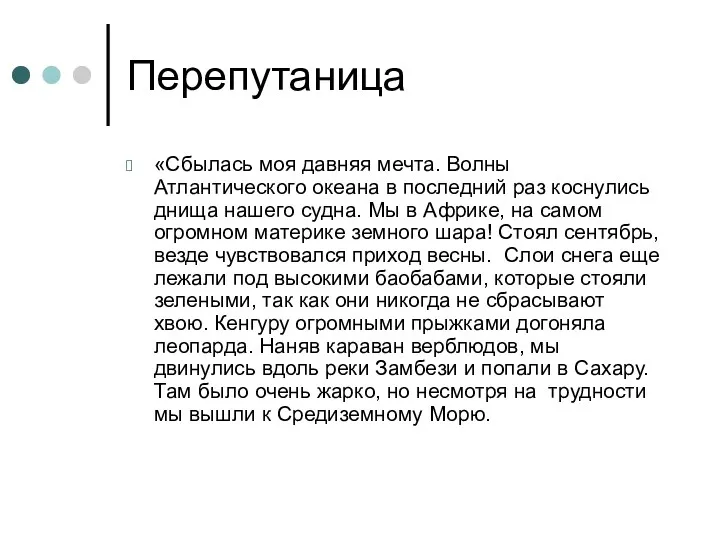 Перепутаница

«Сбылась моя давняя мечта. Волны Атлантического океана в последний раз коснулись днища нашего судна. Мы в Африке, на самом огромном материке земного шара! Стоял сентябрь, везде чувствовался приход весны.  Слои снега еще лежали под высокими баобабами, которые стояли зелеными, так как они никогда не сбрасывают хвою. Кенгуру огромными прыжками догоняла леопарда. Наняв караван верблюдов, мы двинулись вдоль реки Замбези и попали в Сахару. Там было очень жарко, но несмотря на  трудности мы вышли к Средиземному Морю.